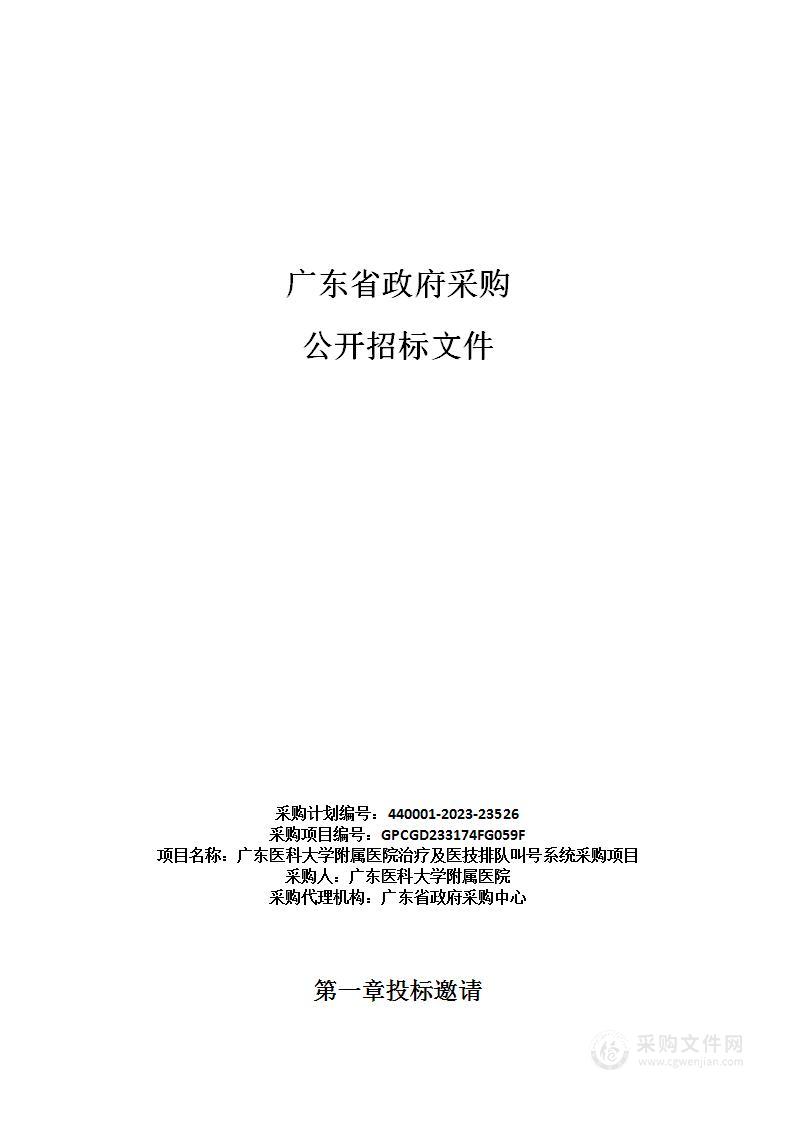 广东省政府采购

公开招标文件

采购计划编号：440001-2023-23526
采购项目编号：GPCGD233174FG059F
项目名称：广东医科大学附属医院治疗及医技排队叫号系统采购项目
采购人：广东医科大学附属医院
采购代理机构：广东省政府采购中心

第一章投标邀请

采购文件网
www.cgwenjian.com